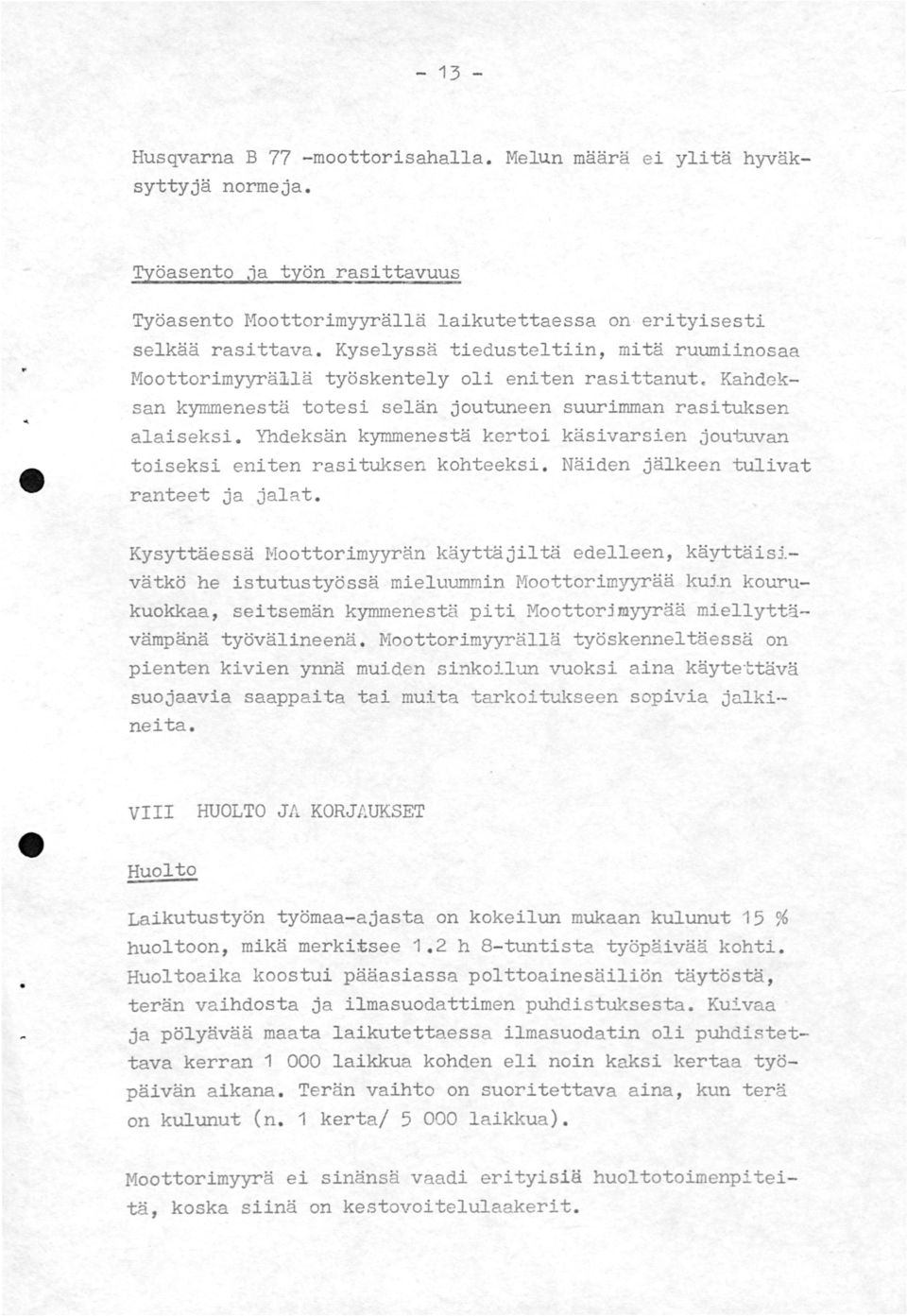 - 13 -

Husqvarna B 77 -moottorisahalla. Melun määrä ei ylitä hyväksyttyjä normeja.

Työasento ja työn rasittavuus

Työasento Moottorimyyrällä laikutettaessa on erityisesti selkää rasittava. Kyselyssä tiedusteltiin, mitä ruumiinosaa Moottorimyyrällä työskentely oli eniten rasittanut. Kahdeksan kymmenestä totesi selän joutuneen suurimman rasituksen alaiseksi. Yhdeksän kymmenestä kertoi käsivarsien joutuvan toiseksi eniten rasituksen kohteeksi. Näiden jälkeen tulivat ranteet ja jalat.

Kysyttäessä Moottorimyyrän käyttäjiltä edelleen, käyttäisivätkö he istutustyössä mieluummin Moottorimyyrää kuin kourukuokkaa, seitsemän kymmenestä piti Moottorimyyrää miellyttävämpänä työvälineenä. Moottorimyyrällä työskenneltäessä on pienten kivien ynnä muiden sinkoilun vuoksi aina käytettävä suojaavia saappaita tai muita tarkoitukseen sopivia jalkineita.

VIII HUOLTO JA KORJAUKSET

Huolto

Laikutustyön työmaa-ajasta on kokeilun mukaan kulunut 15 % huoltoon, mikä merkitsee 1.2 h 8-tuntista työpäivää kohti. Huoltoaika koostui pääasiassa polttoainesäiliön täytöstä, terän vaihdosta ja ilmasuodattimen puhdistuksesta. Kuivaa ja pölyävää maata laikutettaessa ilmasuodatin oli puhdistettava kerran 1 000 laikkua kohden eli noin kaksi kertaa työpäivän aikana. Terän vaihto on suoritettava aina, kun terä on kulunut (n. 1 kerta/ 5 000 laikkua).

Moottorimyyrä ei sinänsä vaadi erityisiä huoltotoimenpiteitä, koska siinä on kestovoitelulaakerit.